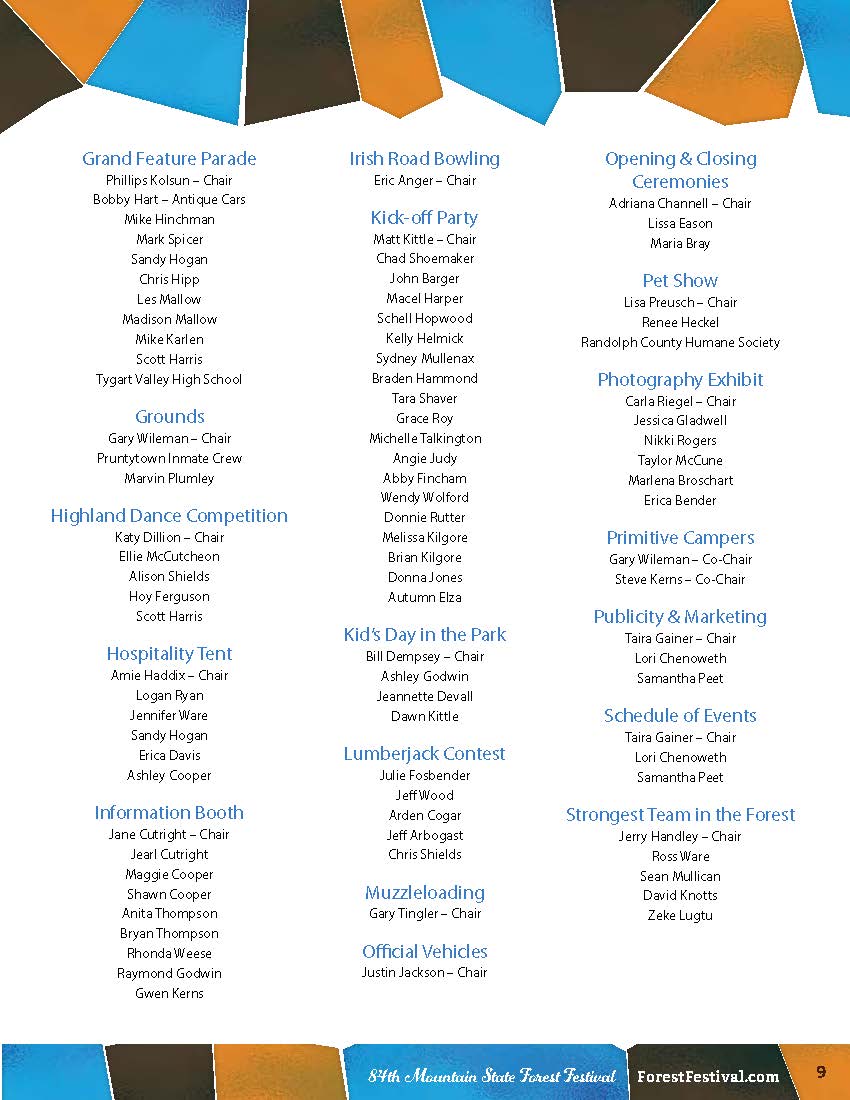 Grand Feature Parade
Phillips Kolsun – Chair
Bobby Hart – Antique Cars
Mike Hinchman
Mark Spicer
Sandy Hogan
Chris Hipp
Les Mallow
Madison Mallow
Mike Karlen
Scott Harris
Tygart Valley High School

Grounds
Gary Wileman – Chair
Pruntytown Inmate Crew
Marvin Plumley

Highland Dance Competition
Katy Dillion – Chair
Ellie McCutcheon
Alison Shields
Hoy Ferguson
Scott Harris

Hospitality Tent
Amie Haddix – Chair
Logan Ryan
Jennifer Ware
Sandy Hogan
Erica Davis
Ashley Cooper

Information Booth
Jane Cutright – Chair
Jearl Cutright
Maggie Cooper
Shawn Cooper
Anita Thompson
Bryan Thompson
Rhonda Weese
Raymond Godwin
Gwen Kerns

Irish Road Bowling
Eric Anger – Chair

Kick-off Party
Matt Kittle – Chair
Chad Shoemaker
John Barger
Macel Harper
Schell Hopwood
Kelly Helmick
Sydney Mullenax
Braden Hammond
Tara Shaver
Grace Roy
Michelle Talkington
Angie Judy
Abby Fincham
Wendy Wolford
Donnie Rutter
Melissa Kilgore
Brian Kilgore
Donna Jones
Autumn Elza

Kid's Day in the Park
Bill Dempsey – Chair
Ashley Godwin
Jeannette Devall
Dawn Kittle

Lumberjack Contest
Julie Fosbender
Jeff Wood
Arden Cogar
Jeff Arbogast
Chris Shields

Muzzleloading
Gary Tingler – Chair

Official Vehicles
Justin Jackson – Chair

Opening & Closing Ceremonies
Adriana Channell – Chair
Lissa Eason
Maria Bray

Pet Show
Lisa Preusch – Chair
Renee Heckel
Randolph County Humane Society

Photography Exhibit
Carla Riegel – Chair
Jessica Gladwell
Nikki Rogers
Taylor McCune
Marlena Broschart
Erica Bender

Primitive Campers
Gary Wileman – Co-Chair
Steve Kerns – Co-Chair

Publicity & Marketing
Taira Gainer – Chair
Lori Chenoweth
Samantha Peet

Schedule of Events
Taira Gainer – Chair
Lori Chenoweth
Samantha Peet

Strongest Team in the Forest
Jerry Handley – Chair
Ross Ware
Sean Mullican
David Knotts
Zeke Lugtu

84th Mountain State Forest Festival ForestFestival.com 9